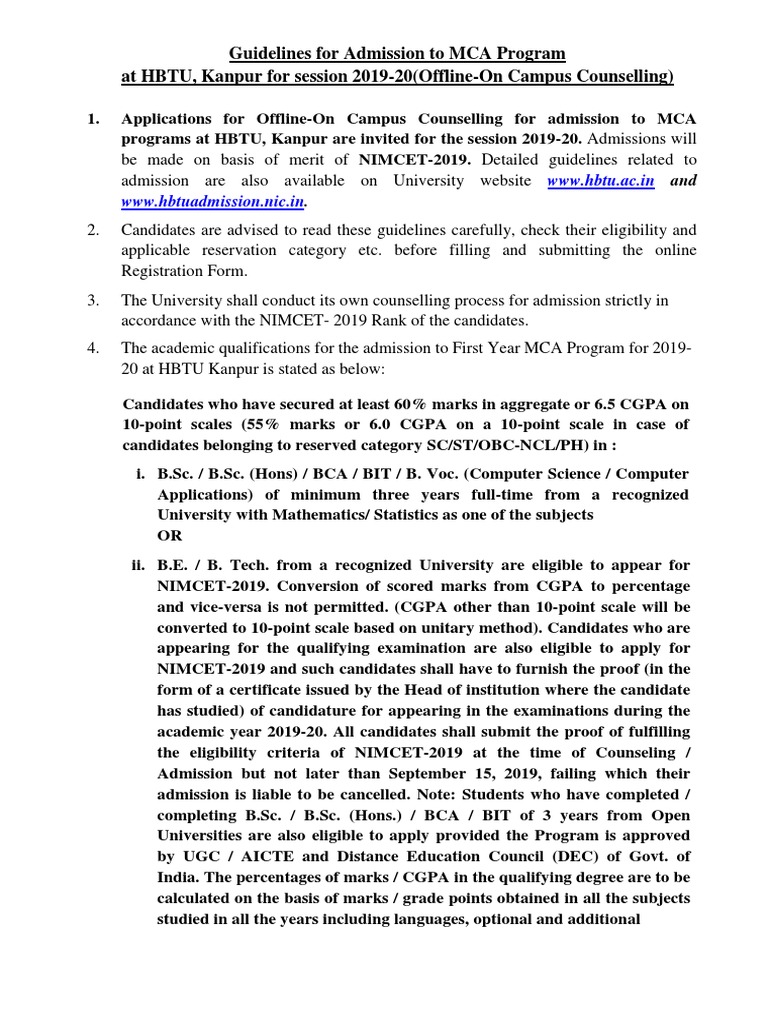 Guidelines for Admission to MCA Program
at HBTU, Kanpur for session 2019-20(Offline-On Campus Counselling)

1. Applications for Offline-On Campus Counselling for admission to MCA programs at HBTU, Kanpur are invited for the session 2019-20. Admissions will be made on basis of merit of NIMCET-2019. Detailed guidelines related to admission are also available on University website www.hbtu.ac.in and www.hbtuadmission.nic.in.

2. Candidates are advised to read these guidelines carefully, check their eligibility and applicable reservation category etc. before filling and submitting the online Registration Form.

3. The University shall conduct its own counselling process for admission strictly in accordance with the NIMCET- 2019 Rank of the candidates.

4. The academic qualifications for the admission to First Year MCA Program for 2019-20 at HBTU Kanpur is stated as below:

Candidates who have secured at least 60% marks in aggregate or 6.5 CGPA on 10-point scales (55% marks or 6.0 CGPA on a 10-point scale in case of candidates belonging to reserved category SC/ST/OBC-NCL/PH) in :

i. B.Sc. / B.Sc. (Hons) / BCA / BIT / B. Voc. (Computer Science / Computer Applications) of minimum three years full-time from a recognized University with Mathematics/ Statistics as one of the subjects
OR

ii. B.E. / B. Tech. from a recognized University are eligible to appear for NIMCET-2019. Conversion of scored marks from CGPA to percentage and vice-versa is not permitted. (CGPA other than 10-point scale will be converted to 10-point scale based on unitary method). Candidates who are appearing for the qualifying examination are also eligible to apply for NIMCET-2019 and such candidates shall have to furnish the proof (in the form of a certificate issued by the Head of institution where the candidate has studied) of candidature for appearing in the examinations during the academic year 2019-20. All candidates shall submit the proof of fulfilling the eligibility criteria of NIMCET-2019 at the time of Counseling / Admission but not later than September 15, 2019, failing which their admission is liable to be cancelled. Note: Students who have completed / completing B.Sc. / B.Sc. (Hons.) / BCA / BIT of 3 years from Open Universities are also eligible to apply provided the Program is approved by UGC / AICTE and Distance Education Council (DEC) of Govt. of India. The percentages of marks / CGPA in the qualifying degree are to be calculated on the basis of marks / grade points obtained in all the subjects studied in all the years including languages, optional and additional